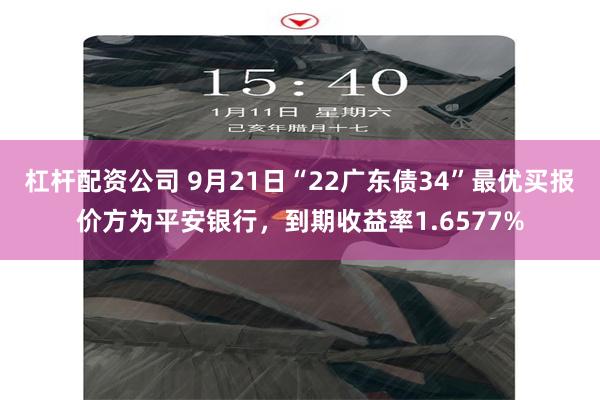 15:40
1月11日 星期六
己亥年腊月十七

杠杆配资公司 9月21日“22广东债34”最优买报价方为平安银行，到期收益率1.6577%